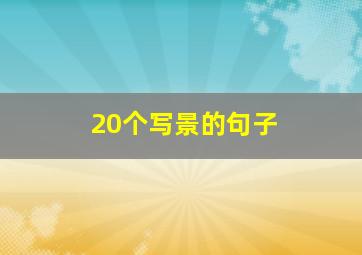 20个写景的句子